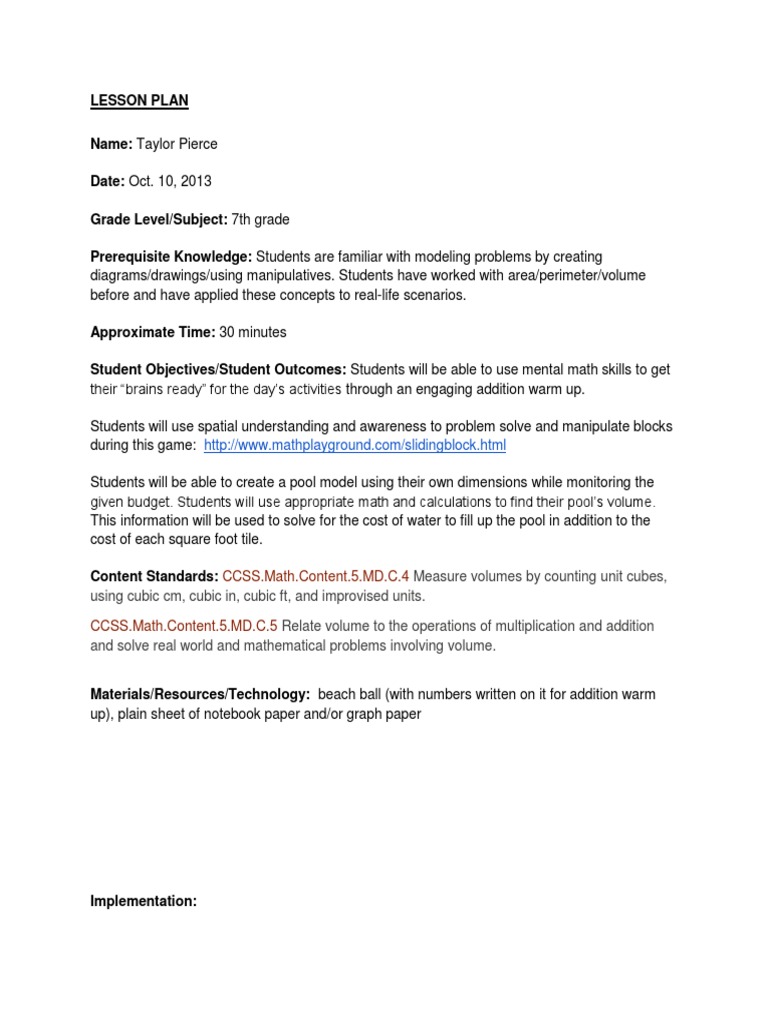 LESSON PLAN

Name: Taylor Pierce

Date: Oct. 10, 2013

Grade Level/Subject: 7th grade

Prerequisite Knowledge: Students are familiar with modeling problems by creating diagrams/drawings/using manipulatives. Students have worked with area/perimeter/volume before and have applied these concepts to real-life scenarios.

Approximate Time: 30 minutes

Student Objectives/Student Outcomes: Students will be able to use mental math skills to get their "brains ready" for the day's activities through an engaging addition warm up.

Students will use spatial understanding and awareness to problem solve and manipulate blocks during this game: http://www.mathplayground.com/slidingblock.html

Students will be able to create a pool model using their own dimensions while monitoring the given budget. Students will use appropriate math and calculations to find their pool's volume. This information will be used to solve for the cost of water to fill up the pool in addition to the cost of each square foot tile.

Content Standards: CCSS.Math.Content.5.MD.C.4 Measure volumes by counting unit cubes, using cubic cm, cubic in, cubic ft, and improvised units.

CCSS.Math.Content.5.MD.C.5 Relate volume to the operations of multiplication and addition and solve real world and mathematical problems involving volume.

Materials/Resources/Technology: beach ball (with numbers written on it for addition warm up), plain sheet of notebook paper and/or graph paper

Implementation: